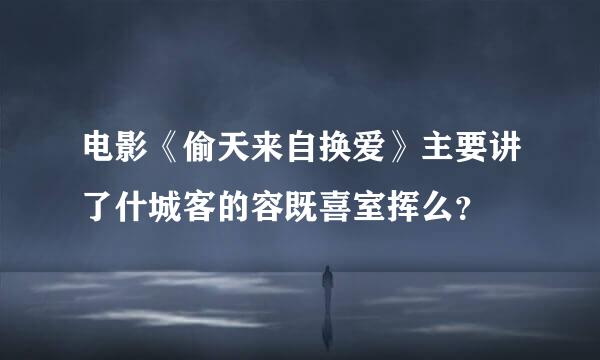 电影《偷天来自换爱》主要讲了什城客的容既喜室挥么?